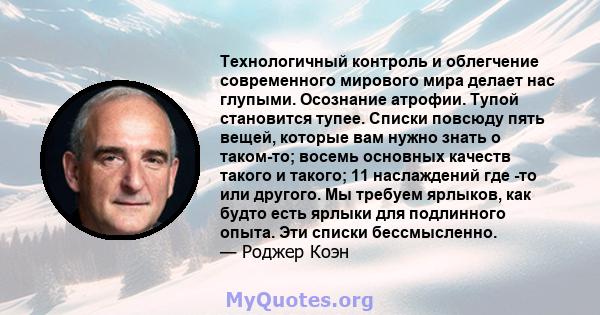 Технологичный контроль и облегчение современного мирового мира делает нас глупыми. Осознание атрофии. Тупой становится тупее. Списки повсюду пять вещей, которые вам нужно знать о таком-то; восемь основных качеств такого и такого; 11 наслаждений где -то или другого. Мы требуем ярлыков, как будто есть ярлыки для подлинного опыта. Эти списки бессмысленно.
— Роджер Коэн

MyQuotes.org